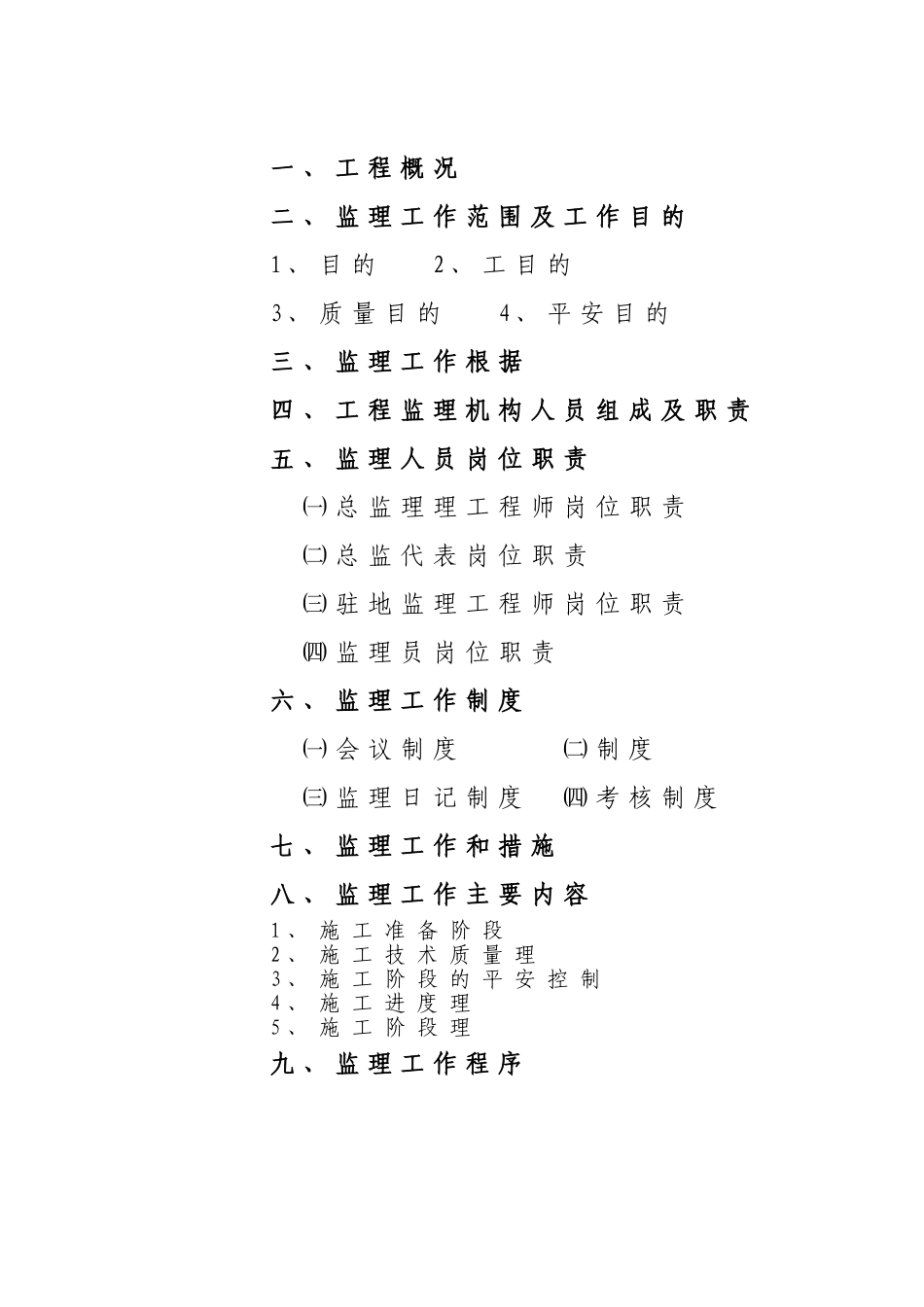 一、工程概况

二、监理工作范围及工作目的

1、目的　2、工目的

3、质量目的　4、平安目的

三、监理工作根据

四、工程监理机构人员组成及职责

五、监理人员岗位职责

㈠总监理理工程师岗位职责

㈡总监代表岗位职责

㈢驻地监理工程师岗位职责

㈣监理员岗位职责

六、监理工作制度

㈠会议制度　㈡制度

㈢监理日记制度　㈣考核制度

七、监理工作和措施

八、监理工作主要内容

1、施工准备阶段
2、施工技术质量理
3、施工阶段的平安控制
4、施工进度理
5、施工阶段理

九、监理工作程序